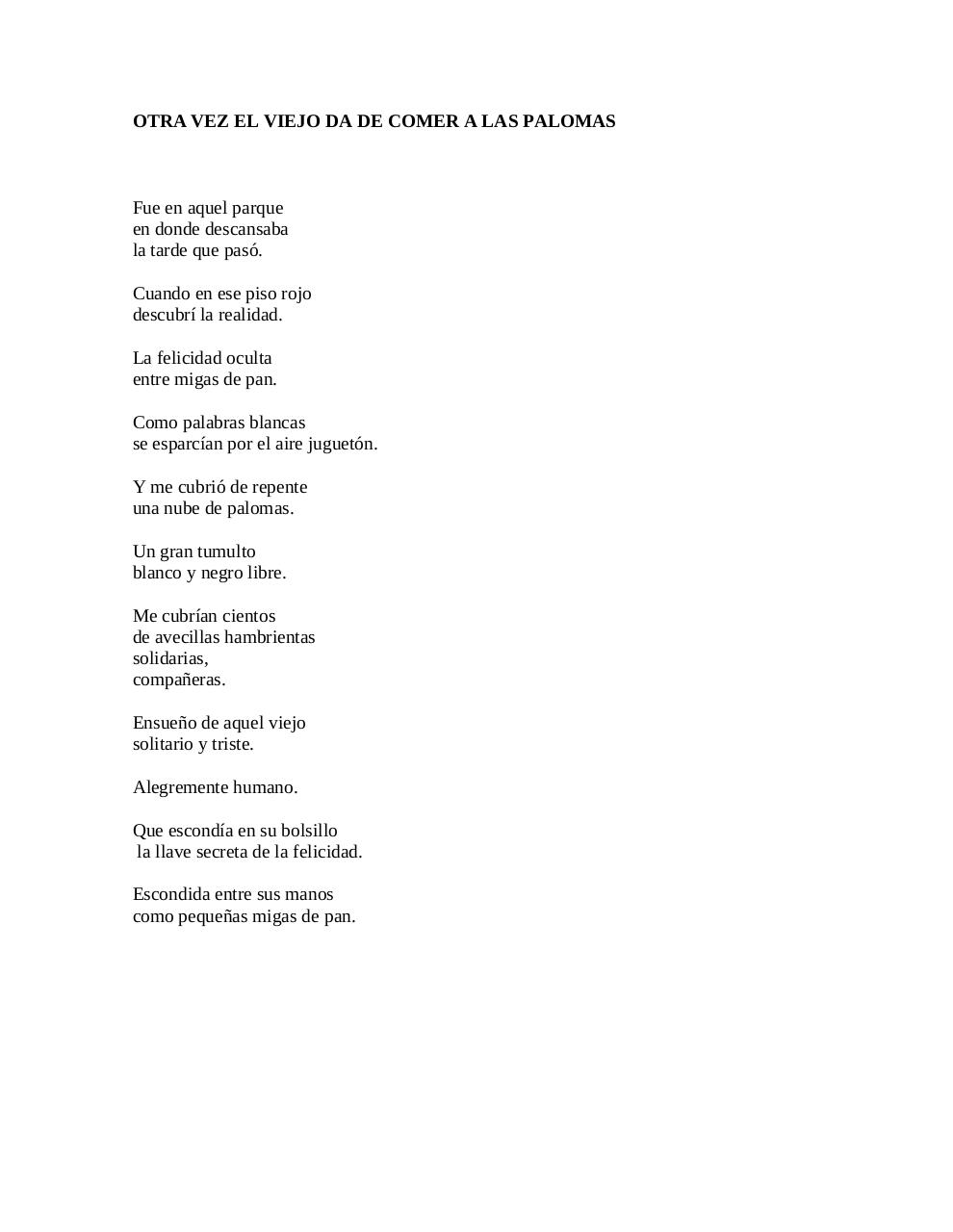 OTRA VEZ EL VIEJO DA DE COMER A LAS PALOMAS

Fue en aquel parque
en donde descansaba
la tarde que pasó.

Cuando en ese piso rojo
descubrí la realidad.

La felicidad oculta
entre migas de pan.

Como palabras blancas
se esparcían por el aire juguetón.

Y me cubrió de repente
una nube de palomas.

Un gran tumulto
blanco y negro libre.

Me cubrían cientos
de avecillas hambrientas
solidarias,
compañeras.

Ensueño de aquel viejo
solitario y triste.

Alegremente humano.

Que escondía en su bolsillo
la llave secreta de la felicidad.

Escondida entre sus manos
como pequeñas migas de pan.